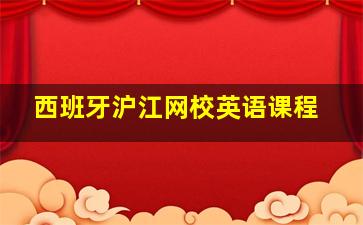 西班牙沪江网校英语课程